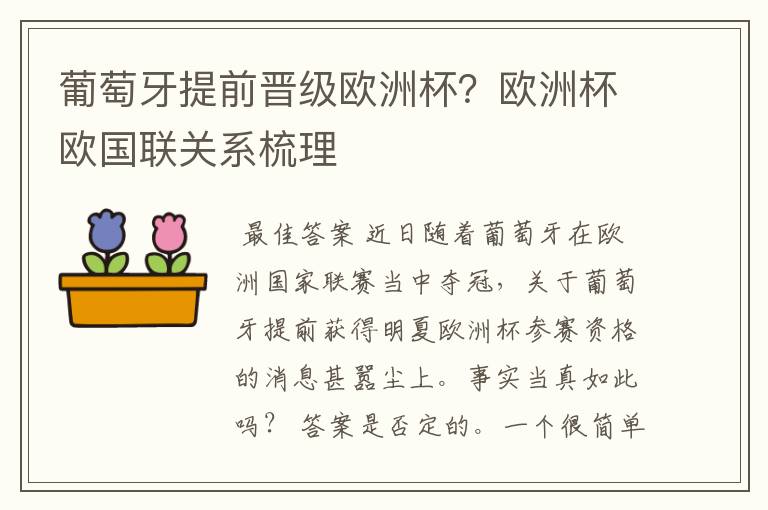 葡萄牙提前晋级欧洲杯？欧洲杯欧国联关系梳理

最佳答案 近日随着葡萄牙在欧洲国家联赛当中夺冠，关于葡萄牙提前获得明夏欧洲杯参赛资格的消息甚嚣尘上。事实当真如此吗？ 答案是否定的。一个很简单